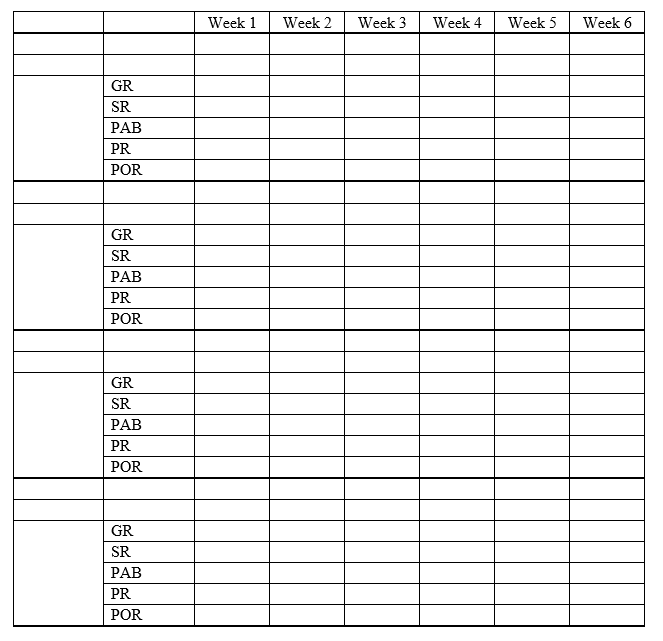 | | | Week 1 | Week 2 | Week 3 | Week 4 | Week 5 | Week 6 |
|---|---|---|---|---|---|---|---|
| | | | | | | | |
| | | | | | | | |
| | GR | | | | | | |
| | SR | | | | | | |
| | PAB | | | | | | |
| | PR | | | | | | |
| | POR | | | | | | |
| | | | | | | | |
| | | | | | | | |
| | GR | | | | | | |
| | SR | | | | | | |
| | PAB | | | | | | |
| | PR | | | | | | |
| | POR | | | | | | |
| | | | | | | | |
| | | | | | | | |
| | GR | | | | | | |
| | SR | | | | | | |
| | PAB | | | | | | |
| | PR | | | | | | |
| | POR | | | | | | |
| | | | | | | | |
| | | | | | | | |
| | GR | | | | | | |
| | SR | | | | | | |
| | PAB | | | | | | |
| | PR | | | | | | |
| | POR | | | | | | |